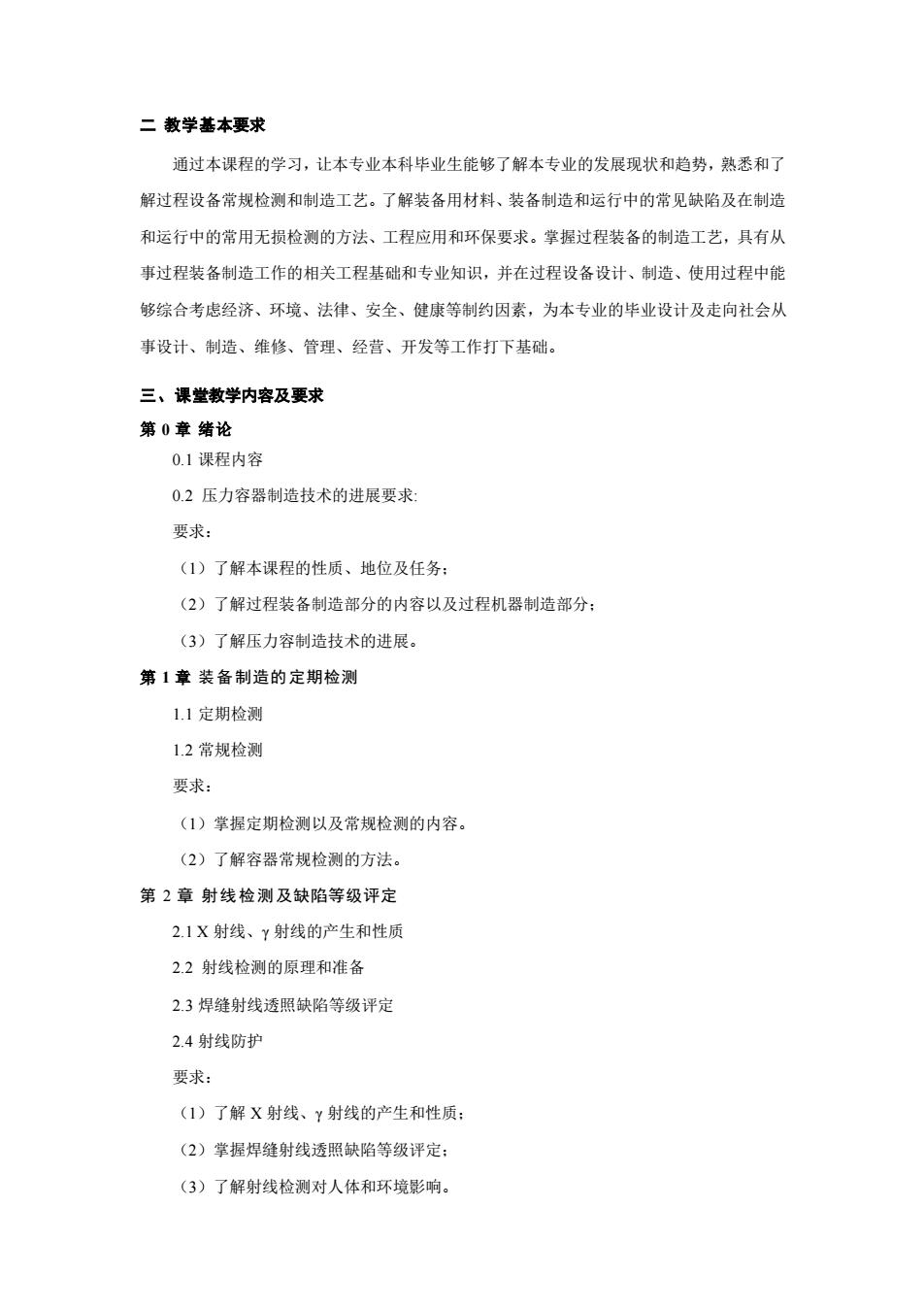 二 教学基本要求

通过本课程的学习，让本专业本科毕业生能够了解本专业的发展现状和趋势，熟悉和了解过程设备常规检测和制造工艺。了解装备用材料、装备制造和运行中的常见缺陷及在制造和运行中的常用无损检测的方法、工程应用和环保要求。掌握过程装备的制造工艺，具有从事过程装备制造工作的相关工程基础和专业知识，并在过程设备设计、制造、使用过程中能够综合考虑经济、环境、法律、安全、健康等制约因素，为本专业的毕业设计及走向社会从事设计、制造、维修、管理、经营、开发等工作打下基础。

三、课堂教学内容及要求

第 0 章 绪论

0.1 课程内容

0.2 压力容器制造技术的进展要求:

要求：

（1）了解本课程的性质、地位及任务；

（2）了解过程装备制造部分的内容以及过程机器制造部分；

（3）了解压力容制造技术的进展。

第 1 章 装备制造的定期检测

1.1 定期检测

1.2 常规检测

要求：

（1）掌握定期检测以及常规检测的内容。

（2）了解容器常规检测的方法。

第 2 章 射线检测及缺陷等级评定

2.1 X 射线、γ 射线的产生和性质

2.2 射线检测的原理和准备

2.3 焊缝射线透照缺陷等级评定

2.4 射线防护

要求：

（1）了解 X 射线、γ 射线的产生和性质；

（2）掌握焊缝射线透照缺陷等级评定；

（3）了解射线检测对人体和环境影响。